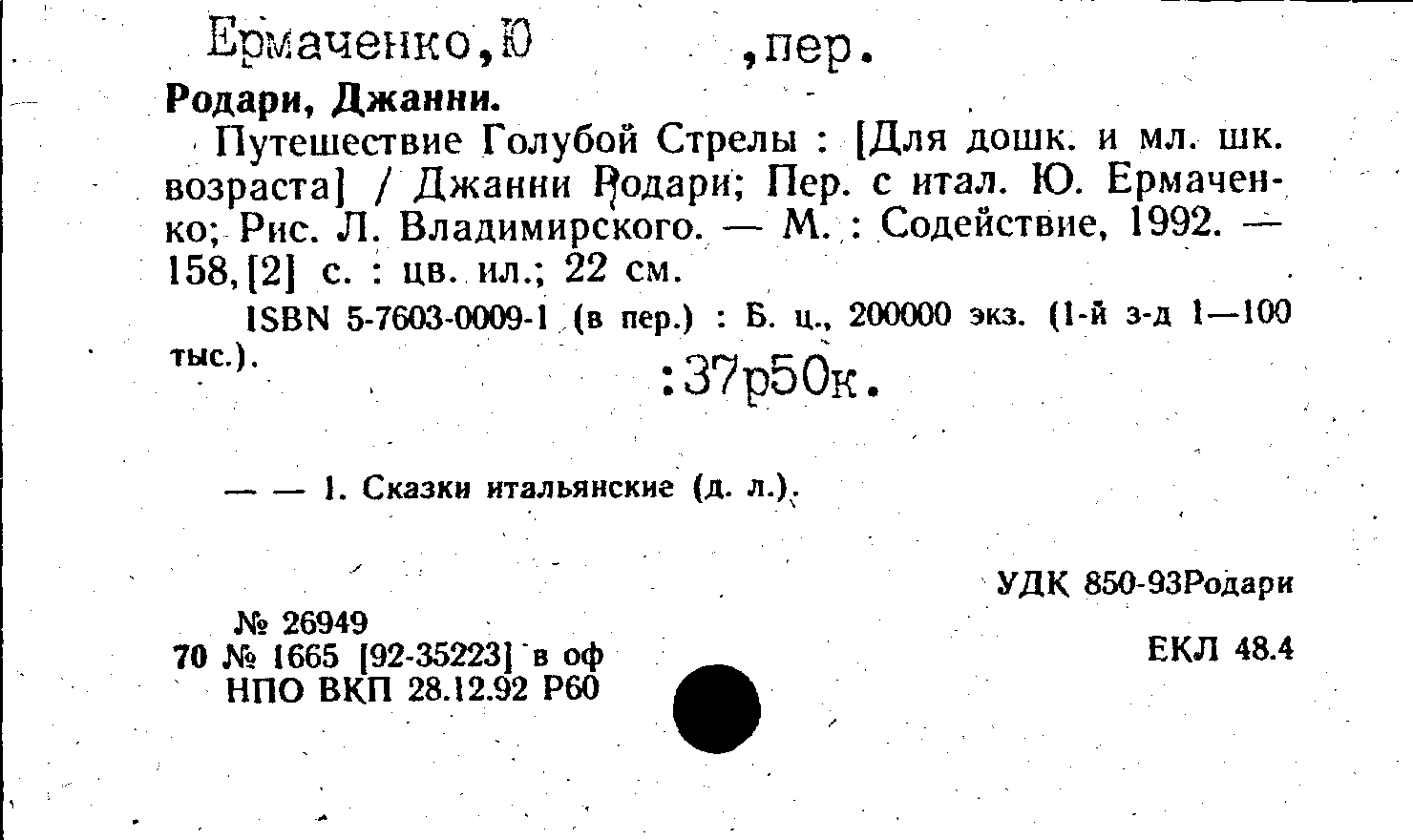 Ермаченко,Ю ,пер.

Родари, Джанни.

Путешествие Голубой Стрелы : [Для дошк. и мл. шк. возраста] / Джанни Родари; Пер. с итал. Ю. Ермаченко; Рис. Л. Владимирского. — М. : Содействие, 1992. — 158,[2] с. : цв. ил.; 22 см.

ISBN 5-7603-0009-1 (в пер.) : Б. ц., 200000 экз. (1-й з-д 1—100 тыс.).

:37р50к.

— — 1. Сказки итальянские (д. л.).

УДК 850-93Родари

№ 26949
70 № 1665 [92-35223] в оф
НПО ВКП 28.12.92 Р60

ЕКЛ 48.4